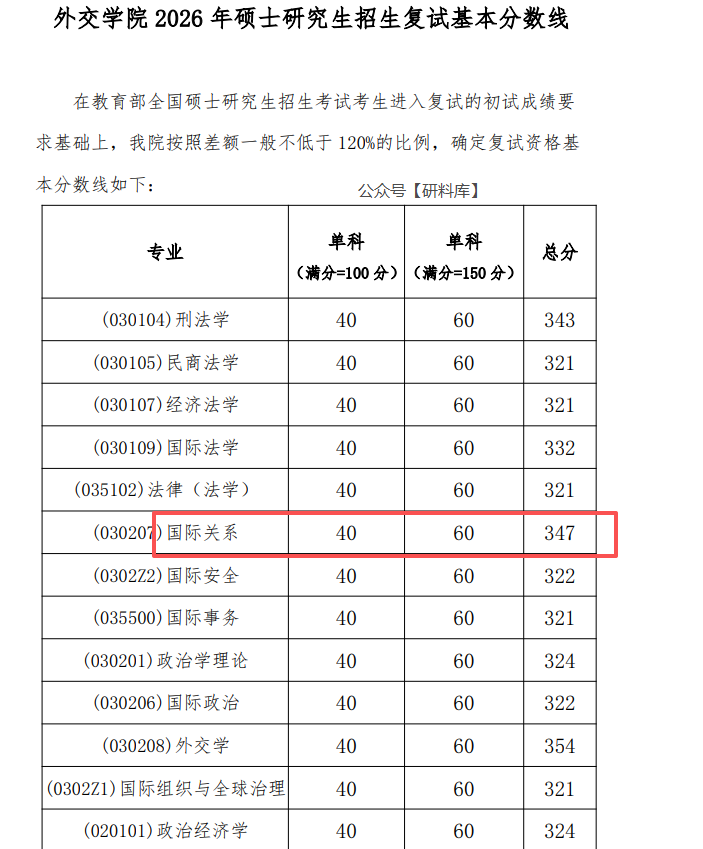 外交学院2026年硕士研究生招生复试基本分数线

在教育部全国硕士研究生招生考试考生进入复试的初试成绩要求基础上，我院按照差额一般不低于120%的比例，确定复试资格基本分数线如下：

公众号【研料库】

| 专业 | 单科（满分=100分） | 单科（满分=150分） | 总分 |
|---|---|---|---|
| (030104)刑法学 | 40 | 60 | 343 |
| (030105)民商法学 | 40 | 60 | 321 |
| (030107)经济法学 | 40 | 60 | 321 |
| (030109)国际法学 | 40 | 60 | 332 |
| (035102)法律（法学） | 40 | 60 | 321 |
| (030207)国际关系 | 40 | 60 | 347 |
| (0302Z2)国际安全 | 40 | 60 | 322 |
| (035500)国际事务 | 40 | 60 | 321 |
| (030201)政治学理论 | 40 | 60 | 324 |
| (030206)国际政治 | 40 | 60 | 322 |
| (030208)外交学 | 40 | 60 | 354 |
| (0302Z1)国际组织与全球治理 | 40 | 60 | 321 |
| (020101)政治经济学 | 40 | 60 | 324 |